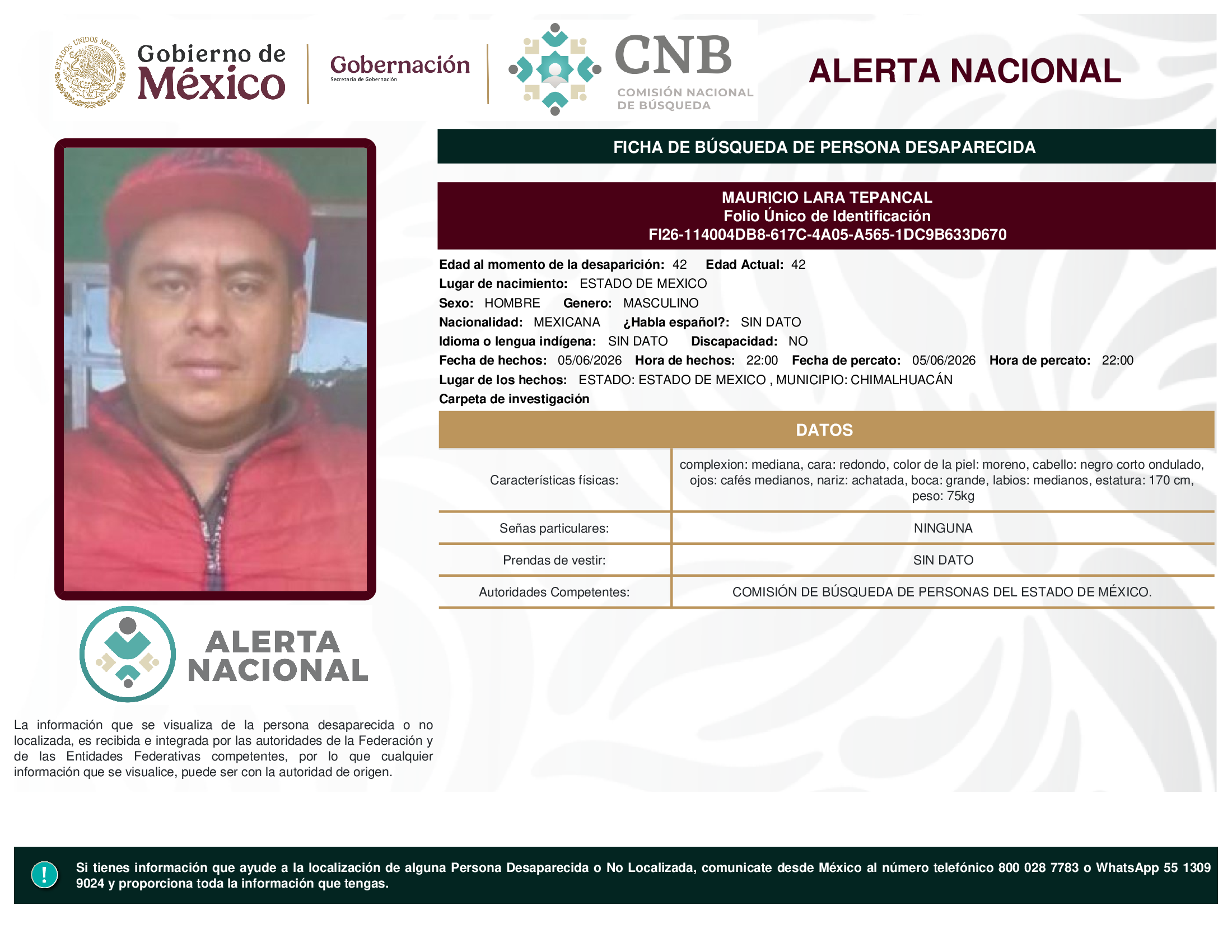 ESTADOS UNIDOS MEXICANOS

Gobierno de México

Gobernación
Secretaría de Gobernación

CNB
COMISIÓN NACIONAL DE BÚSQUEDA

ALERTA NACIONAL

FICHA DE BÚSQUEDA DE PERSONA DESAPARECIDA

MAURICIO LARA TEPANCAL
Folio Único de Identificación
FI26-114004DB8-617C-4A05-A565-1DC9B633D670

Edad al momento de la desaparición: 42 Edad Actual: 42
Lugar de nacimiento: ESTADO DE MEXICO
Sexo: HOMBRE Genero: MASCULINO
Nacionalidad: MEXICANA ¿Habla español?: SIN DATO
Idioma o lengua indígena: SIN DATO Discapacidad: NO
Fecha de hechos: 05/06/2026 Hora de hechos: 22:00 Fecha de percato: 05/06/2026 Hora de percato: 22:00
Lugar de los hechos: ESTADO: ESTADO DE MEXICO , MUNICIPIO: CHIMALHUACÁN
Carpeta de investigación

DATOS

| Características físicas: | complexion: mediana, cara: redondo, color de la piel: moreno, cabello: negro corto ondulado, ojos: cafés medianos, nariz: achatada, boca: grande, labios: medianos, estatura: 170 cm, peso: 75kg |
|---|---|
| Señas particulares: | NINGUNA |
| Prendas de vestir: | SIN DATO |
| Autoridades Competentes: | COMISIÓN DE BÚSQUEDA DE PERSONAS DEL ESTADO DE MÉXICO. |

ALERTA NACIONAL

La información que se visualiza de la persona desaparecida o no localizada, es recibida e integrada por las autoridades de la Federación y de las Entidades Federativas competentes, por lo que cualquier información que se visualice, puede ser con la autoridad de origen.

!

Si tienes información que ayude a la localización de alguna Persona Desaparecida o No Localizada, comunicate desde México al número telefónico 800 028 7783 o WhatsApp 55 1309 9024 y proporciona toda la información que tengas.